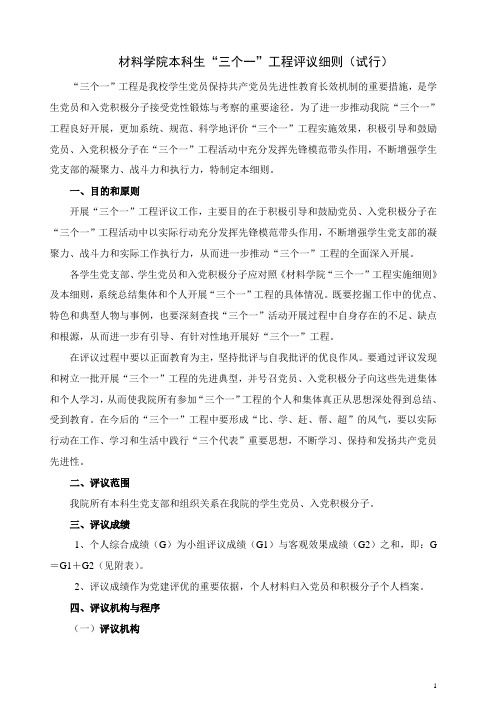 材料学院本科生“三个一”工程评议细则（试行）

“三个一”工程是我校学生党员保持共产党员先进性教育长效机制的重要措施，是学生党员和入党积极分子接受党性锻炼与考察的重要途径。为了进一步推动我院“三个一”工程良好开展，更加系统、规范、科学地评价“三个一”工程实施效果，积极引导和鼓励党员、入党积极分子在“三个一”工程活动中充分发挥先锋模范带头作用，不断增强学生党支部的凝聚力、战斗力和执行力，特制定本细则。

一、目的和原则

开展“三个一”工程评议工作，主要目的在于积极引导和鼓励党员、入党积极分子在“三个一”工程活动中以实际行动充分发挥先锋模范带头作用，不断增强学生党支部的凝聚力、战斗力和实际工作执行力，从而进一步推动“三个一”工程的全面深入开展。

各学生党支部、学生党员和入党积极分子应对照《材料学院“三个一”工程实施细则》及本细则，系统总结集体和个人开展“三个一”工程的具体情况。既要挖掘工作中的优点、特色和典型人物与事例，也要深刻查找“三个一”活动开展过程中自身存在的不足、缺点和根源，从而进一步有引导、有针对性地开展好“三个一”工程。

在评议过程中要以正面教育为主，坚持批评与自我批评的优良作风。要通过评议发现和树立一批开展“三个一”工程的先进典型，并号召党员、入党积极分子向这些先进集体和个人学习，从而使我院所有参加“三个一”工程的个人和集体真正从思想深处得到总结、受到教育。在今后的“三个一”工程中要形成“比、学、赶、帮、超”的风气，要以实际行动在工作、学习和生活中践行“三个代表”重要思想，不断学习、保持和发扬共产党员先进性。

二、评议范围

我院所有本科生党支部和组织关系在我院的学生党员、入党积极分子。

三、评议成绩

1、个人综合成绩（G）为小组评议成绩（G1）与客观效果成绩（G2）之和，即：G＝G1＋G2（见附表）。

2、评议成绩作为党建评优的重要依据，个人材料归入党员和积极分子个人档案。

四、评议机构与程序

（一）评议机构

1